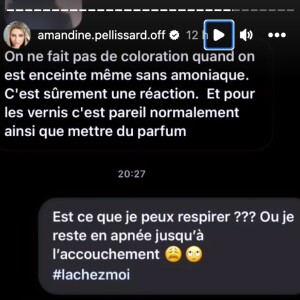 amandine.pellissard.off 12 h

On ne fait pas de coloration quand on est enceinte même sans amoniaque. C'est sûrement une réaction. Et pour les vernis c'est pareil normalement ainsi que mettre du parfum

20:27

Est ce que je peux respirer ??? Ou je reste en apnée jusqu'à l'accouchement 😩🙄 #lachezmoi